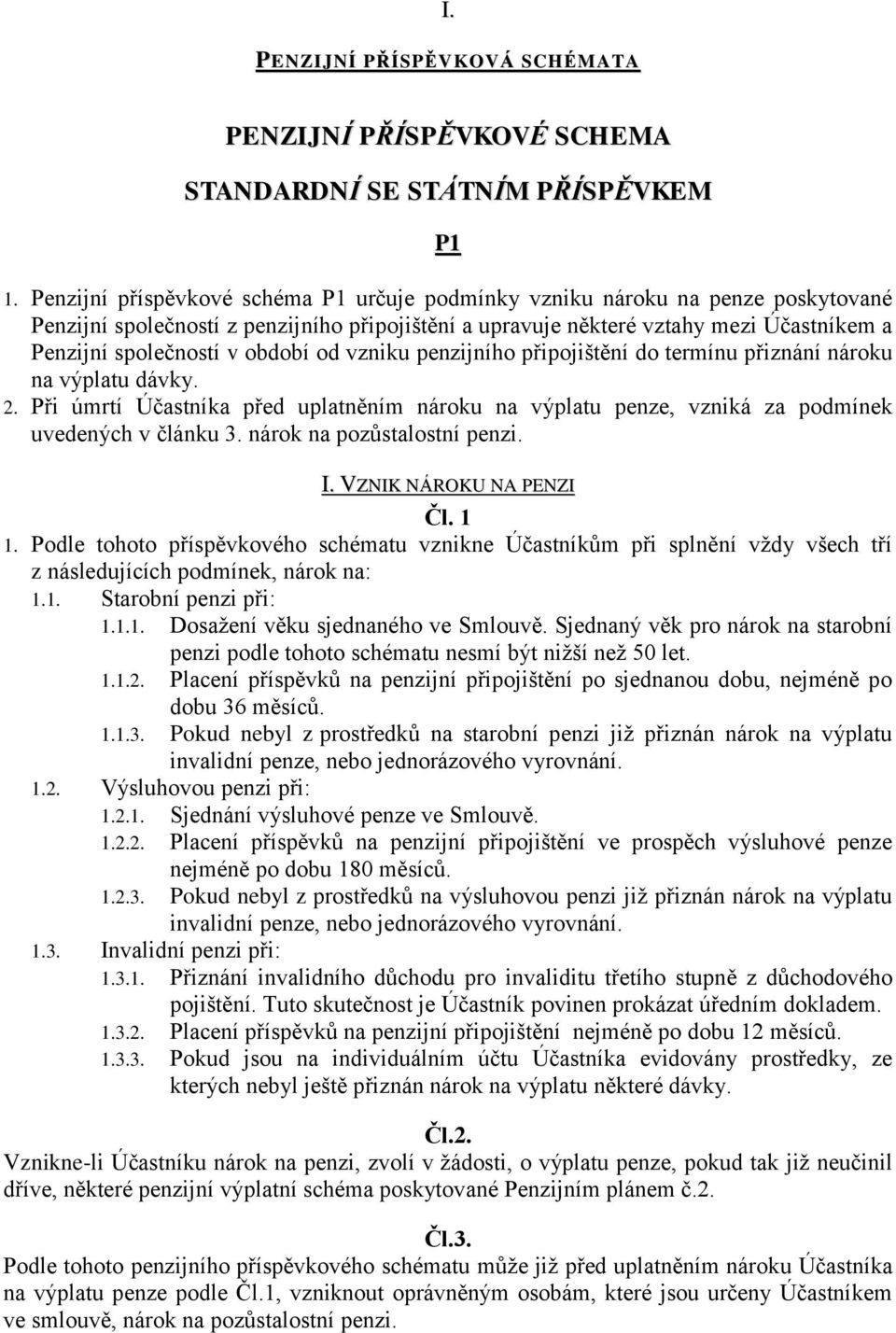 I.

PENZIJNÍ PŘÍSPĚVKOVÁ SCHÉMATA

PENZIJNÍ PŘÍSPĚVKOVÉ SCHEMA

STANDARDNÍ SE STÁTNÍM PŘÍSPĚVKEM

P1

1. Penzijní příspěvkové schéma P1 určuje podmínky vzniku nároku na penze poskytované Penzijní společností z penzijního připojištění a upravuje některé vztahy mezi Účastníkem a Penzijní společností v období od vzniku penzijního připojištění do termínu přiznání nároku na výplatu dávky.
2. Při úmrtí Účastníka před uplatněním nároku na výplatu penze, vzniká za podmínek uvedených v článku 3. nárok na pozůstalostní penzi.

I. VZNIK NÁROKU NA PENZI

Čl. 1

1. Podle tohoto příspěvkového schématu vznikne Účastníkům při splnění vždy všech tří z následujících podmínek, nárok na:
1.1. Starobní penzi při:
1.1.1. Dosažení věku sjednaného ve Smlouvě. Sjednaný věk pro nárok na starobní penzi podle tohoto schématu nesmí být nižší než 50 let.
1.1.2. Placení příspěvků na penzijní připojištění po sjednanou dobu, nejméně po dobu 36 měsíců.
1.1.3. Pokud nebyl z prostředků na starobní penzi již přiznán nárok na výplatu invalidní penze, nebo jednorázového vyrovnání.
1.2. Výsluhovou penzi při:
1.2.1. Sjednání výsluhové penze ve Smlouvě.
1.2.2. Placení příspěvků na penzijní připojištění ve prospěch výsluhové penze nejméně po dobu 180 měsíců.
1.2.3. Pokud nebyl z prostředků na výsluhovou penzi již přiznán nárok na výplatu invalidní penze, nebo jednorázového vyrovnání.
1.3. Invalidní penzi při:
1.3.1. Přiznání invalidního důchodu pro invaliditu třetího stupně z důchodového pojištění. Tuto skutečnost je Účastník povinen prokázat úředním dokladem.
1.3.2. Placení příspěvků na penzijní připojištění nejméně po dobu 12 měsíců.
1.3.3. Pokud jsou na individuálním účtu Účastníka evidovány prostředky, ze kterých nebyl ještě přiznán nárok na výplatu některé dávky.

Čl.2.

Vznikne-li Účastníku nárok na penzi, zvolí v žádosti, o výplatu penze, pokud tak již neučinil dříve, některé penzijní výplatní schéma poskytované Penzijním plánem č.2.

Čl.3.

Podle tohoto penzijního příspěvkového schématu může již před uplatněním nároku Účastníka na výplatu penze podle Čl.1, vzniknout oprávněným osobám, které jsou určeny Účastníkem ve smlouvě, nárok na pozůstalostní penzi.